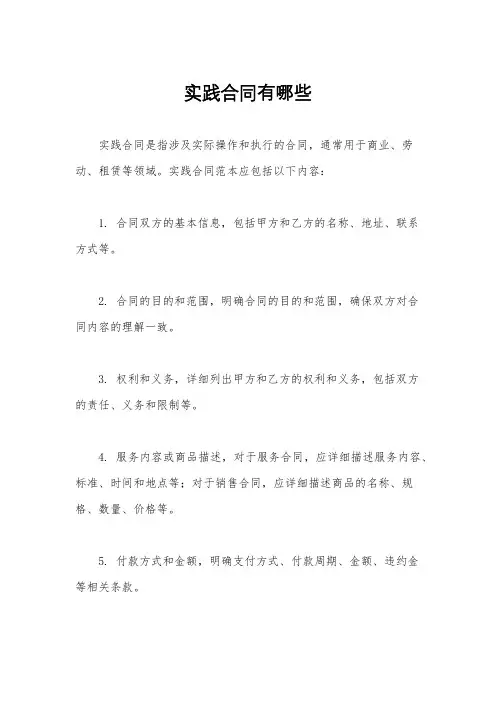 实践合同有哪些

实践合同是指涉及实际操作和执行的合同，通常用于商业、劳动、租赁等领域。实践合同范本应包括以下内容：

1. 合同双方的基本信息，包括甲方和乙方的名称、地址、联系方式等。

2. 合同的目的和范围，明确合同的目的和范围，确保双方对合同内容的理解一致。

3. 权利和义务，详细列出甲方和乙方的权利和义务，包括双方的责任、义务和限制等。

4. 服务内容或商品描述，对于服务合同，应详细描述服务内容、标准、时间和地点等；对于销售合同，应详细描述商品的名称、规格、数量、价格等。

5. 付款方式和金额，明确支付方式、付款周期、金额、违约金等相关条款。